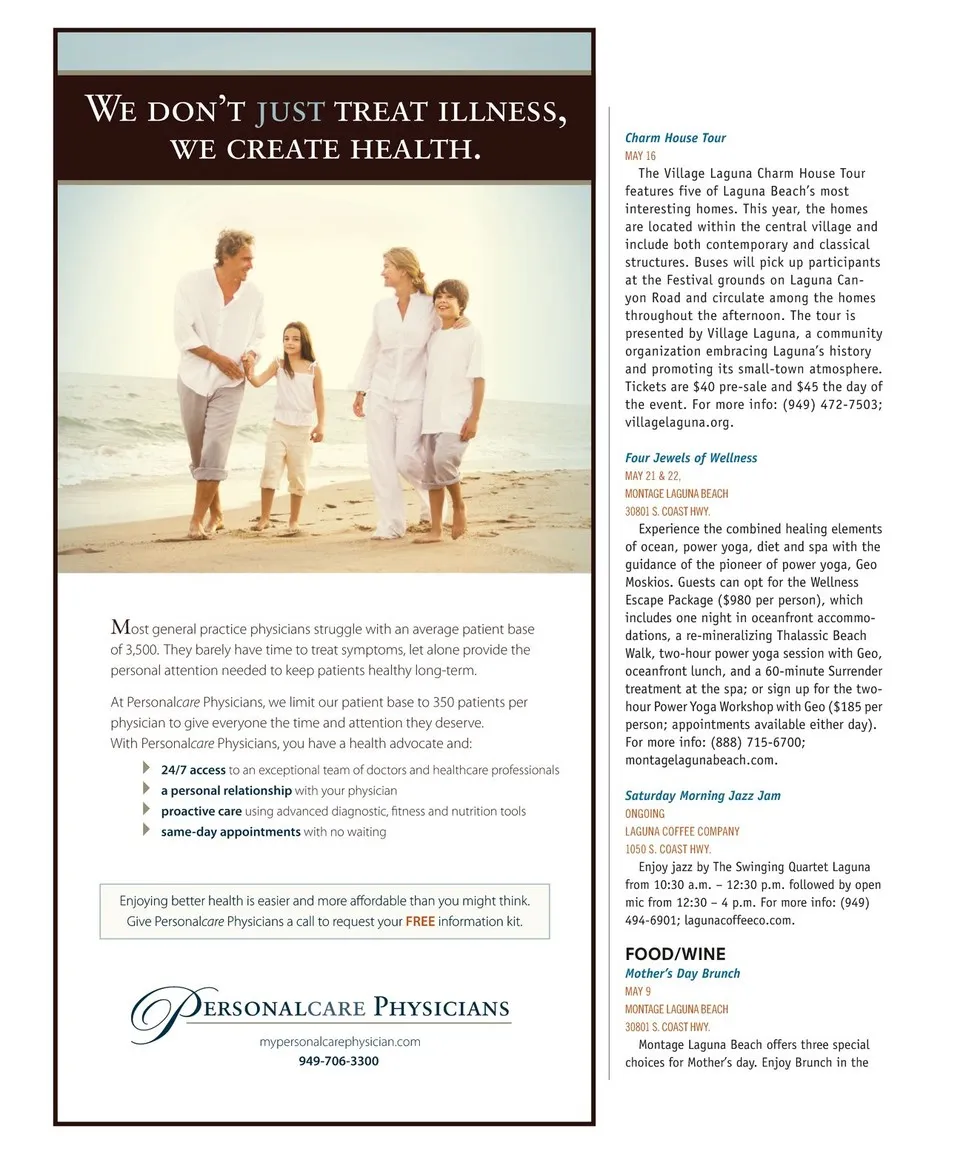 WE DON'T JUST TREAT ILLNESS, WE CREATE HEALTH.

Most general practice physicians struggle with an average patient base of 3,500. They barely have time to treat symptoms, let alone provide the personal attention needed to keep patients healthy long-term.

At Personalcare Physicians, we limit our patient base to 350 patients per physician to give everyone the time and attention they deserve. With Personalcare Physicians, you have a health advocate and:

24/7 access to an exceptional team of doctors and healthcare professionals
a personal relationship with your physician
proactive care using advanced diagnostic, fitness and nutrition tools
same-day appointments with no waiting

Enjoying better health is easier and more affordable than you might think. Give Personalcare Physicians a call to request your FREE information kit.

PERSONALCARE PHYSICIANS
mypersonalcarephysician.com
949-706-3300

Charm House Tour
MAY 16
The Village Laguna Charm House Tour features five of Laguna Beach's most interesting homes. This year, the homes are located within the central village and include both contemporary and classical structures. Buses will pick up participants at the Festival grounds on Laguna Canyon Road and circulate among the homes throughout the afternoon. The tour is presented by Village Laguna, a community organization embracing Laguna's history and promoting its small-town atmosphere. Tickets are $40 pre-sale and $45 the day of the event. For more info: (949) 472-7503; villagelaguna.org.

Four Jewels of Wellness
MAY 21 & 22,
MONTAGE LAGUNA BEACH
30801 S. COAST HWY.
Experience the combined healing elements of ocean, power yoga, diet and spa with the guidance of the pioneer of power yoga, Geo Moskios. Guests can opt for the Wellness Escape Package ($980 per person), which includes one night in oceanfront accommodations, a re-mineralizing Thalassic Beach Walk, two-hour power yoga session with Geo, oceanfront lunch, and a 60-minute Surrender treatment at the spa; or sign up for the two-hour Power Yoga Workshop with Geo ($185 per person; appointments available either day). For more info: (888) 715-6700; montagelagunabeach.com.

Saturday Morning Jazz Jam
ONGOING
LAGUNA COFFEE COMPANY
1050 S. COAST HWY.
Enjoy jazz by The Swinging Quartet Laguna from 10:30 a.m. – 12:30 p.m. followed by open mic from 12:30 – 4 p.m. For more info: (949) 494-6901; lagunacoffeeco.com.

FOOD/WINE
Mother's Day Brunch
MAY 9
MONTAGE LAGUNA BEACH
30801 S. COAST HWY.
Montage Laguna Beach offers three special choices for Mother's day. Enjoy Brunch in the